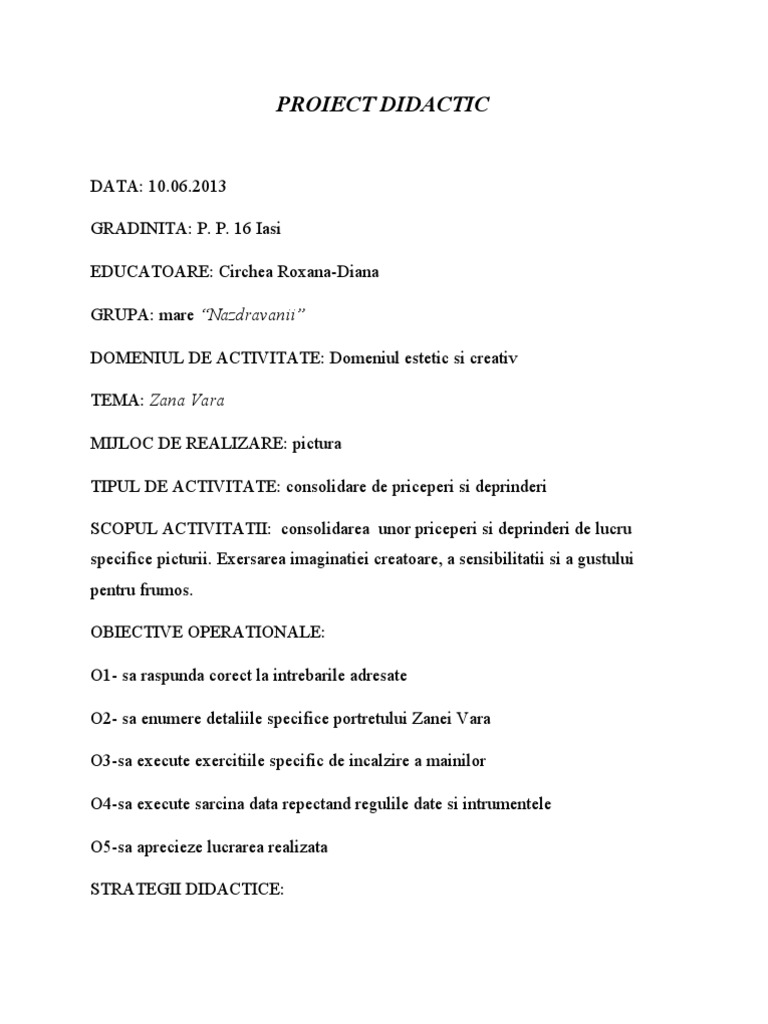 PROIECT DIDACTIC

DATA: 10.06.2013

GRADINITA: P. P. 16 Iasi

EDUCATOARE: Circhea Roxana-Diana

GRUPA: mare "Nazdravanii"

DOMENIUL DE ACTIVITATE: Domeniul estetic si creativ

TEMA: Zana Vara

MIJLOC DE REALIZARE: pictura

TIPUL DE ACTIVITATE: consolidare de priceperi si deprinderi

SCOPUL ACTIVITATII: consolidarea unor priceperi si deprinderi de lucru specifice picturii. Exersarea imaginatiei creatoare, a sensibilitatii si a gustului pentru frumos.

OBIECTIVE OPERATIONALE:

O1- sa raspunda corect la intrebarile adresate

O2- sa enumere detaliile specifice portretului Zanei Vara

O3-sa execute exercitiile specific de incalzire a mainilor

O4-sa execute sarcina data repectand regulile date si intrumentele

O5-sa aprecieze lucrarea realizata

STRATEGII DIDACTICE: